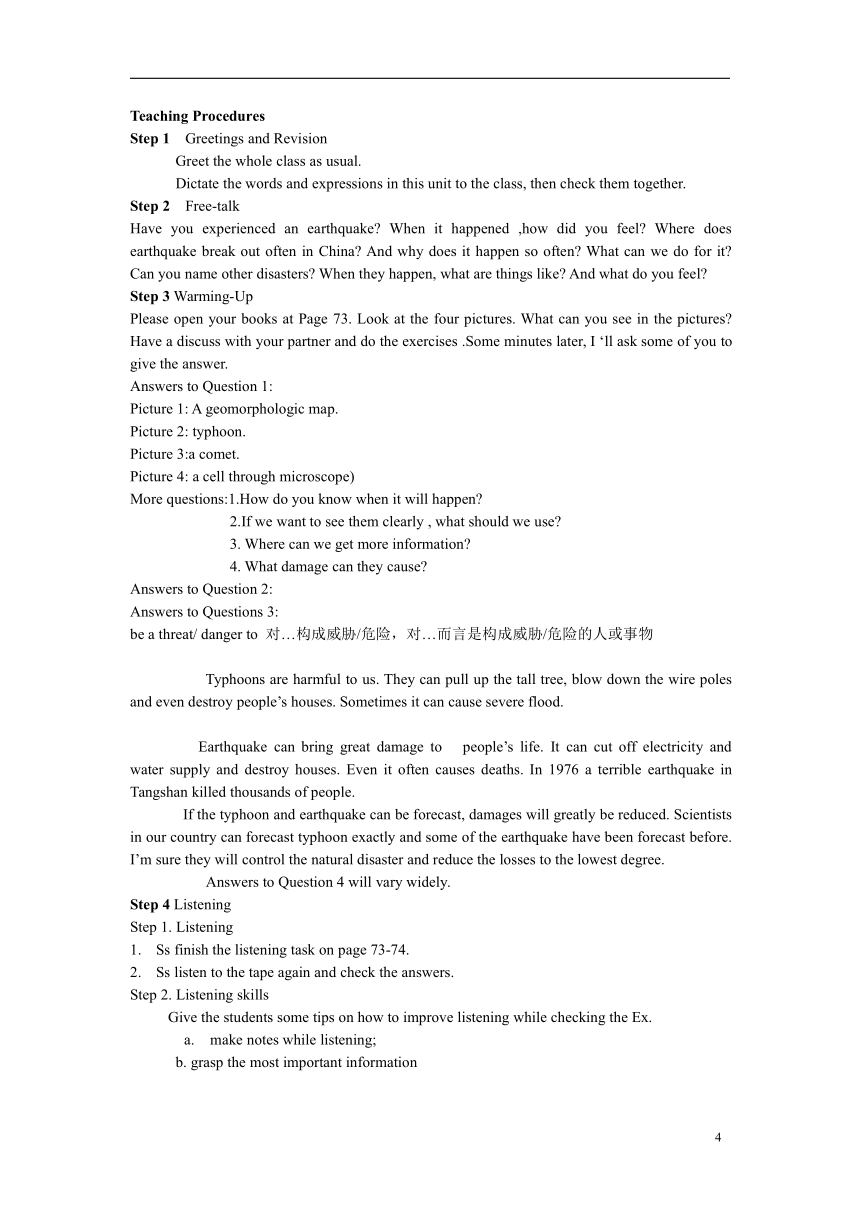 Teaching Procedures
Step 1 Greetings and Revision

Greet the whole class as usual.

Dictate the words and expressions in this unit to the class, then check them together.

Step 2 Free-talk

Have you experienced an earthquake? When it happened ,how did you feel? Where does earthquake break out often in China? And why does it happen so often? What can we do for it? Can you name other disasters? When they happen, what are things like? And what do you feel?

Step 3 Warming-Up

Please open your books at Page 73. Look at the four pictures. What can you see in the pictures? Have a discuss with your partner and do the exercises .Some minutes later, I ‘ll ask some of you to give the answer.

Answers to Question 1:
Picture 1: A geomorphologic map.
Picture 2: typhoon.
Picture 3:a comet.
Picture 4: a cell through microscope)
More questions:1.How do you know when it will happen?
2.If we want to see them clearly , what should we use?
3. Where can we get more information?
4. What damage can they cause?
Answers to Question 2:
Answers to Questions 3:
be a threat/ danger to 对…构成威胁/危险，对…而言是构成威胁/危险的人或事物

Typhoons are harmful to us. They can pull up the tall tree, blow down the wire poles and even destroy people’s houses. Sometimes it can cause severe flood.

Earthquake can bring great damage to people’s life. It can cut off electricity and water supply and destroy houses. Even it often causes deaths. In 1976 a terrible earthquake in Tangshan killed thousands of people.

If the typhoon and earthquake can be forecast, damages will greatly be reduced. Scientists in our country can forecast typhoon exactly and some of the earthquake have been forecast before. I’m sure they will control the natural disaster and reduce the losses to the lowest degree.

Answers to Question 4 will vary widely.

Step 4 Listening
Step 1. Listening
1. Ss finish the listening task on page 73-74.
2. Ss listen to the tape again and check the answers.
Step 2. Listening skills
Give the students some tips on how to improve listening while checking the Ex.
a. make notes while listening;
b. grasp the most important information

4